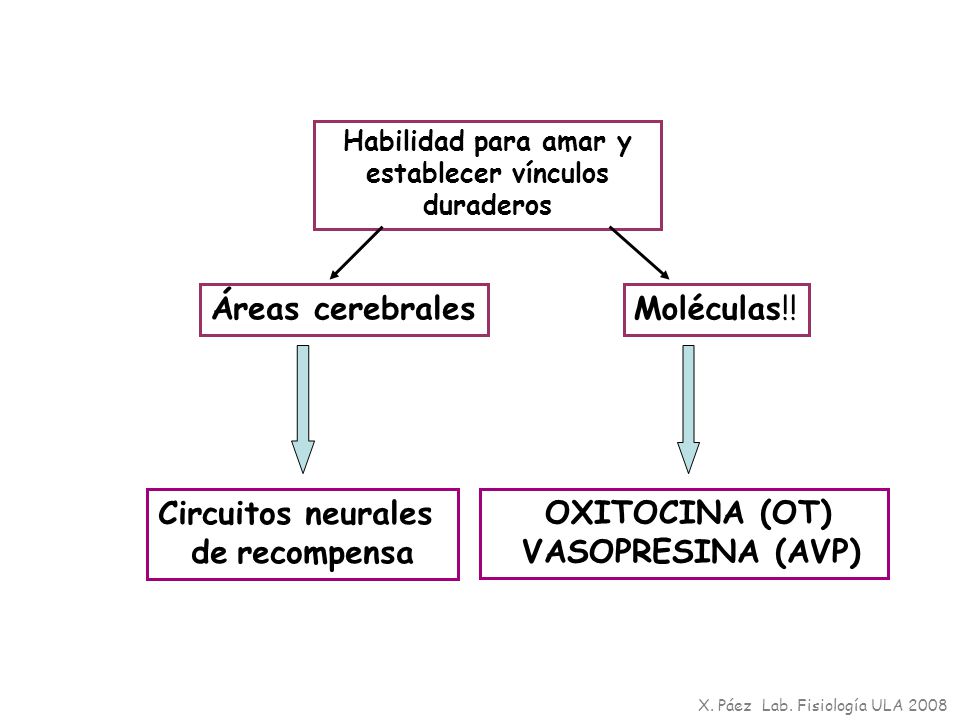 Habilidad para amar y establecer vínculos duraderos

Áreas cerebrales

Moléculas!!

Circuitos neurales de recompensa

OXITOCINA (OT)
VASOPRESINA (AVP)

X. Páez Lab. Fisiología ULA 2008